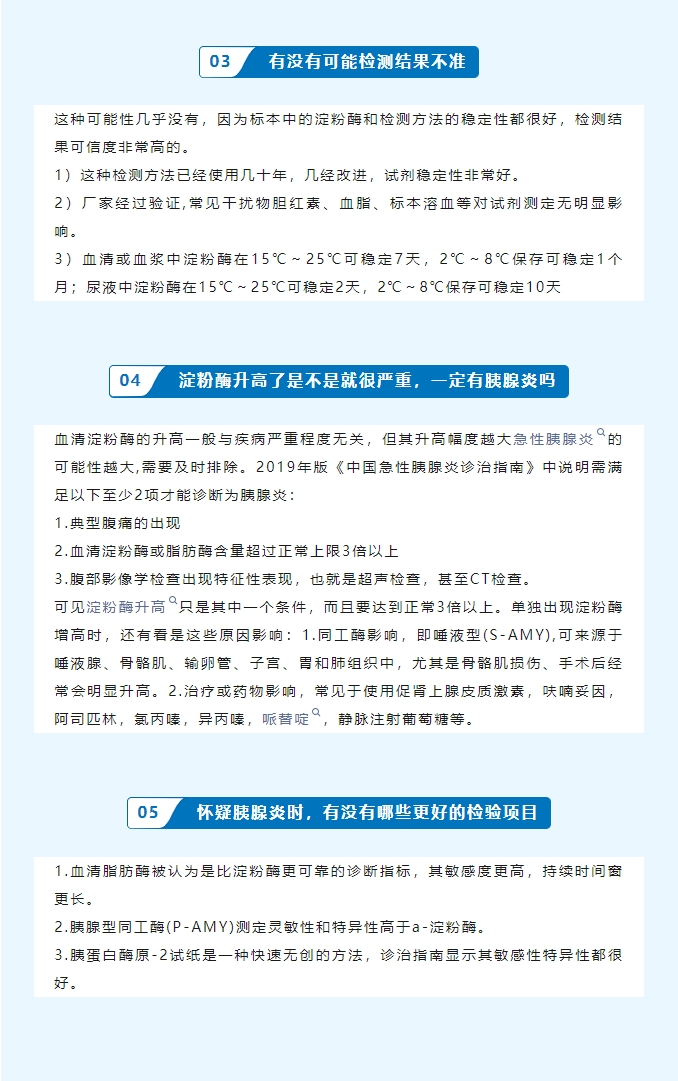 03 有没有可能检测结果不准

这种可能性几乎没有，因为标本中的淀粉酶和检测方法的稳定性都很好，检测结果可信度非常高的。
1）这种检测方法已经使用几十年，几经改进，试剂稳定性非常好。
2）厂家经过验证，常见干扰物胆红素、血脂、标本溶血等对试剂测定无明显影响。
3）血清或血浆中淀粉酶在15℃～25℃可稳定7天，2℃～8℃保存可稳定1个月；尿液中淀粉酶在15℃～25℃可稳定2天，2℃～8℃保存可稳定10天

04 淀粉酶升高了是不是就很严重，一定有胰腺炎吗

血清淀粉酶的升高一般与疾病严重程度无关，但其升高幅度越大急性胰腺炎的可能性越大，需要及时排除。2019年版《中国急性胰腺炎诊治指南》中说明需满足以下至少2项才能诊断为胰腺炎：
1.典型腹痛的出现
2.血清淀粉酶或脂肪酶含量超过正常上限3倍以上
3.腹部影像学检查出现特征性表现，也就是超声检查，甚至CT检查。
可见淀粉酶升高只是其中一个条件，而且要达到正常3倍以上。单独出现淀粉酶增高时，还有看是这些原因影响：1.同工酶影响，即唾液型(S-AMY),可来源于唾液腺、骨骼肌、输卵管、子宫、胃和肺组织中，尤其是骨骼肌损伤、手术后经常会明显升高。2.治疗或药物影响，常见于使用促肾上腺皮质激素，呋喃妥因，阿司匹林，氯丙嗪，异丙嗪，哌替啶，静脉注射葡萄糖等。

05 怀疑胰腺炎时，有没有哪些更好的检验项目

1.血清脂肪酶被认为是比淀粉酶更可靠的诊断指标，其敏感度更高，持续时间窗更长。
2.胰腺型同工酶(P-AMY)测定灵敏性和特异性高于a-淀粉酶。
3.胰蛋白酶原-2试纸是一种快速无创的方法，诊治指南显示其敏感性特异性都很好。